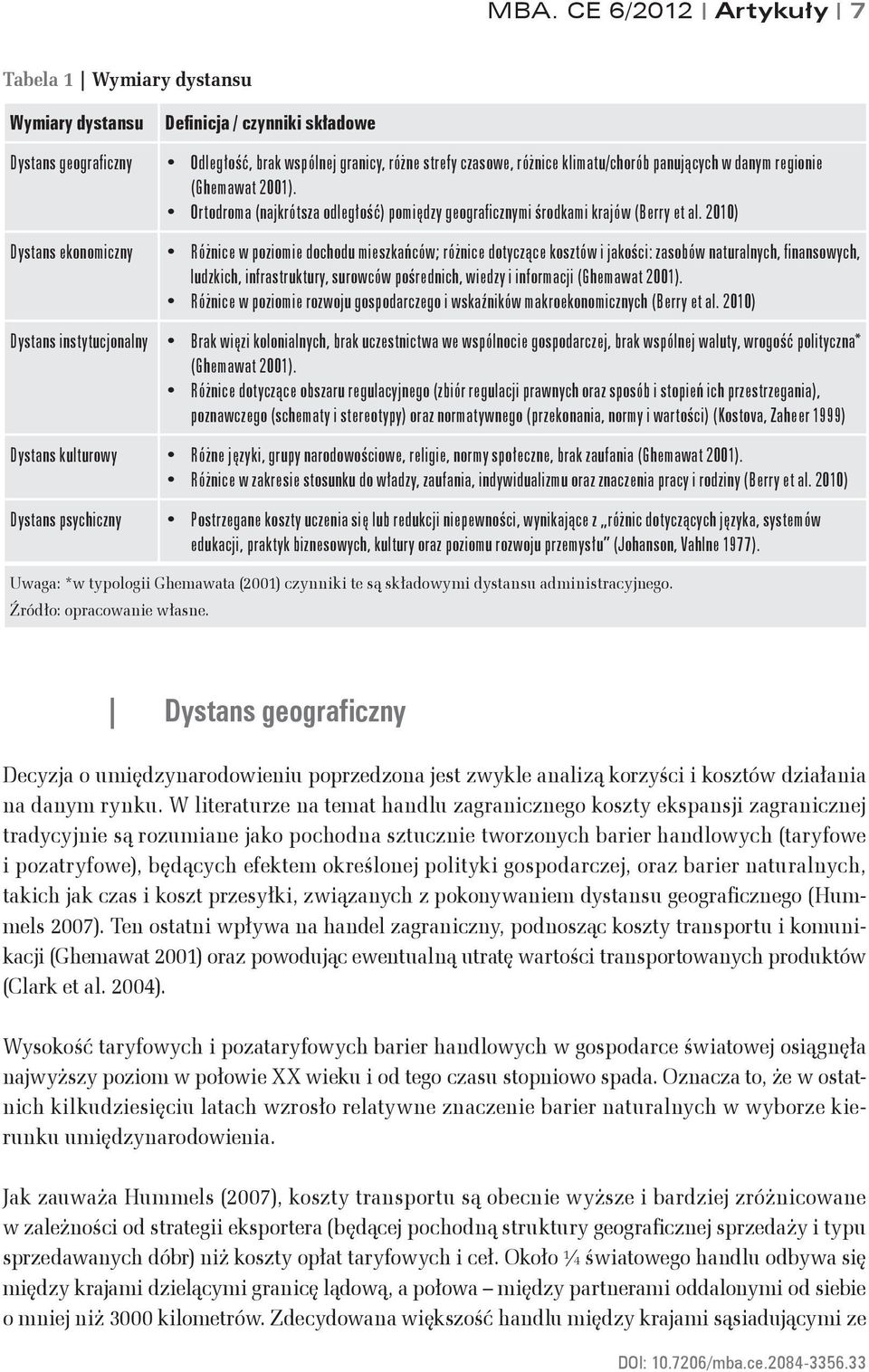 MBA. CE 6/2012 | Artykuły | 7

Tabela 1 | Wymiary dystansu

| Wymiary dystansu | Definicja / czynniki składowe |
|---|---|
| Dystans geograficzny | • Odległość, brak wspólnej granicy, różne strefy czasowe, różnice klimatu/chorób panujących w danym regionie (Ghemawat 2001). • Ortodroma (najkrótsza odległość) pomiędzy geograficznymi środkami krajów (Berry et al. 2010) |
| Dystans ekonomiczny | • Różnice w poziomie dochodu mieszkańców; różnice dotyczące kosztów i jakości: zasobów naturalnych, finansowych, ludzkich, infrastruktury, surowców pośrednich, wiedzy i informacji (Ghemawat 2001). • Różnice w poziomie rozwoju gospodarczego i wskaźników makroekonomicznych (Berry et al. 2010) |
| Dystans instytucjonalny | • Brak więzi kolonialnych, brak uczestnictwa we wspólnocie gospodarczej, brak wspólnej waluty, wrogość polityczna* (Ghemawat 2001). • Różnice dotyczące obszaru regulacyjnego (zbiór regulacji prawnych oraz sposób i stopień ich przestrzegania), poznawczego (schematy i stereotypy) oraz normatywnego (przekonania, normy i wartości) (Kostova, Zaheer 1999) |
| Dystans kulturowy | • Różne języki, grupy narodowościowe, religie, normy społeczne, brak zaufania (Ghemawat 2001). • Różnice w zakresie stosunku do władzy, zaufania, indywidualizmu oraz znaczenia pracy i rodziny (Berry et al. 2010) |
| Dystans psychiczny | • Postrzegane koszty uczenia się lub redukcji niepewności, wynikające z „różnic dotyczących języka, systemów edukacji, praktyk biznesowych, kultury oraz poziomu rozwoju przemysłu" (Johanson, Vahlne 1977). |

Uwaga: *w typologii Ghemawata (2001) czynniki te są składowymi dystansu administracyjnego.
Źródło: opracowanie własne.

Dystans geograficzny

Decyzja o umiędzynarodowieniu poprzedzona jest zwykle analizą korzyści i kosztów działania na danym rynku. W literaturze na temat handlu zagranicznego koszty ekspansji zagranicznej tradycyjnie są rozumiane jako pochodna sztucznie tworzonych barier handlowych (taryfowe i pozatryfowe), będących efektem określonej polityki gospodarczej, oraz barier naturalnych, takich jak czas i koszt przesyłki, związanych z pokonywaniem dystansu geograficznego (Hummels 2007). Ten ostatni wpływa na handel zagraniczny, podnosząc koszty transportu i komunikacji (Ghemawat 2001) oraz powodując ewentualną utratę wartości transportowanych produktów (Clark et al. 2004).

Wysokość taryfowych i pozataryfowych barier handlowych w gospodarce światowej osiągnęła najwyższy poziom w połowie XX wieku i od tego czasu stopniowo spada. Oznacza to, że w ostatnich kilkudziesięciu latach wzrosło relatywne znaczenie barier naturalnych w wyborze kierunku umiędzynarodowienia.

Jak zauważa Hummels (2007), koszty transportu są obecnie wyższe i bardziej zróżnicowane w zależności od strategii eksportera (będącej pochodną struktury geograficznej sprzedaży i typu sprzedawanych dóbr) niż koszty opłat taryfowych i ceł. Około ¼ światowego handlu odbywa się między krajami dzielącymi granicę lądową, a połowa – między partnerami oddalonymi od siebie o mniej niż 3000 kilometrów. Zdecydowana większość handlu między krajami sąsiadującymi ze

DOI: 10.7206/mba.ce.2084-3356.33